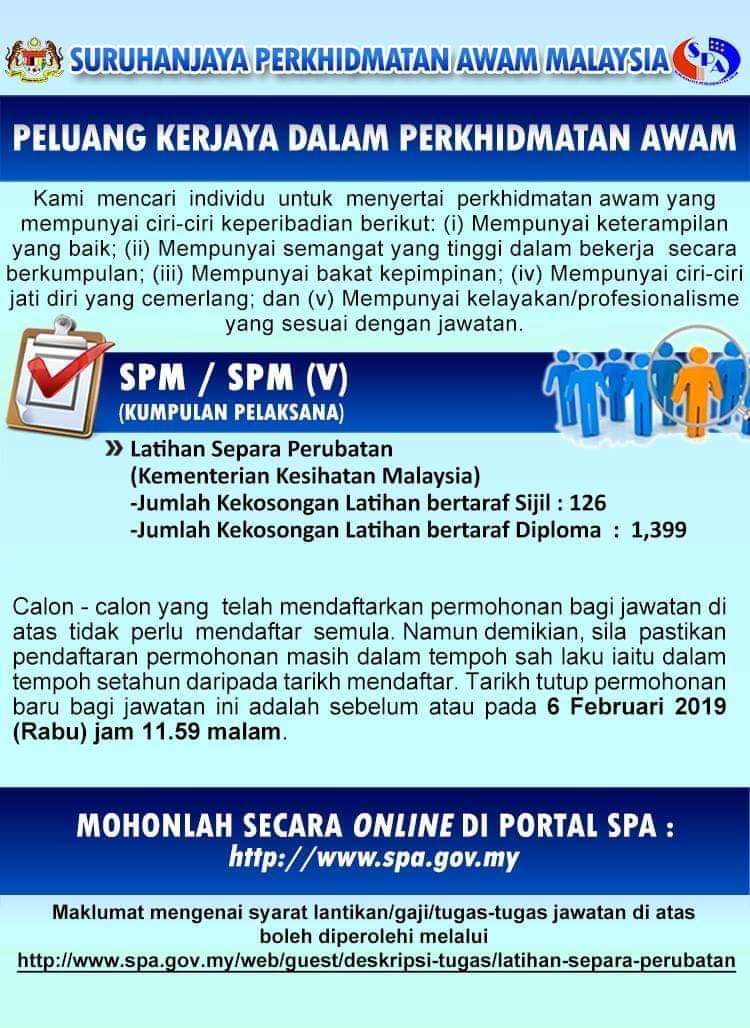 SURUHANJAYA PERKHIDMATAN AWAM MALAYSIA

SPA

PELUANG KERJAYA DALAM PERKHIDMATAN AWAM

Kami mencari individu untuk menyertai perkhidmatan awam yang mempunyai ciri-ciri keperibadian berikut: (i) Mempunyai keterampilan yang baik; (ii) Mempunyai semangat yang tinggi dalam bekerja secara berkumpulan; (iii) Mempunyai bakat kepimpinan; (iv) Mempunyai ciri-ciri jati diri yang cemerlang; dan (v) Mempunyai kelayakan/profesionalisme yang sesuai dengan jawatan.

SPM / SPM (V)
(KUMPULAN PELAKSANA)

» Latihan Separa Perubatan
(Kementerian Kesihatan Malaysia)
-Jumlah Kekosongan Latihan bertaraf Sijil : 126
-Jumlah Kekosongan Latihan bertaraf Diploma : 1,399

Calon - calon yang telah mendaftarkan permohonan bagi jawatan di atas tidak perlu mendaftar semula. Namun demikian, sila pastikan pendaftaran permohonan masih dalam tempoh sah laku iaitu dalam tempoh setahun daripada tarikh mendaftar. Tarikh tutup permohonan baru bagi jawatan ini adalah sebelum atau pada 6 Februari 2019 (Rabu) jam 11.59 malam.

MOHONLAH SECARA ONLINE DI PORTAL SPA :
http://www.spa.gov.my

Maklumat mengenai syarat lantikan/gaji/tugas-tugas jawatan di atas boleh diperolehi melalui
http://www.spa.gov.my/web/guest/deskripsi-tugas/latihan-separa-perubatan